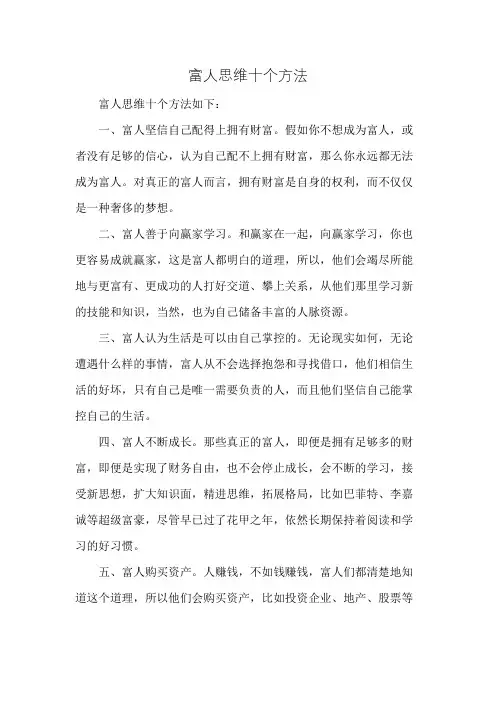 富人思维十个方法

富人思维十个方法如下:

一、富人坚信自己配得上拥有财富。假如你不想成为富人，或者没有足够的信心，认为自己配不上拥有财富，那么你永远都无法成为富人。对真正的富人而言，拥有财富是自身的权利，而不仅仅是一种奢侈的梦想。

二、富人善于向赢家学习。和赢家在一起，向赢家学习，你也更容易成就赢家，这是富人都明白的道理，所以，他们会竭尽所能地与更富有、更成功的人打好交道、攀上关系，从他们那里学习新的技能和知识，当然，也为自己储备丰富的人脉资源。

三、富人认为生活是可以由自己掌控的。无论现实如何，无论遭遇什么样的事情，富人从不会选择抱怨和寻找借口，他们相信生活的好坏，只有自己是唯一需要负责的人，而且他们坚信自己能掌控自己的生活。

四、富人不断成长。那些真正的富人，即便是拥有足够多的财富，即便是实现了财务自由，也不会停止成长，会不断的学习，接受新思想，扩大知识面，精进思维，拓展格局，比如巴菲特、李嘉诚等超级富豪，尽管早已过了花甲之年，依然长期保持着阅读和学习的好习惯。

五、富人购买资产。人赚钱，不如钱赚钱，富人们都清楚地知道这个道理，所以他们会购买资产，比如投资企业、地产、股票等